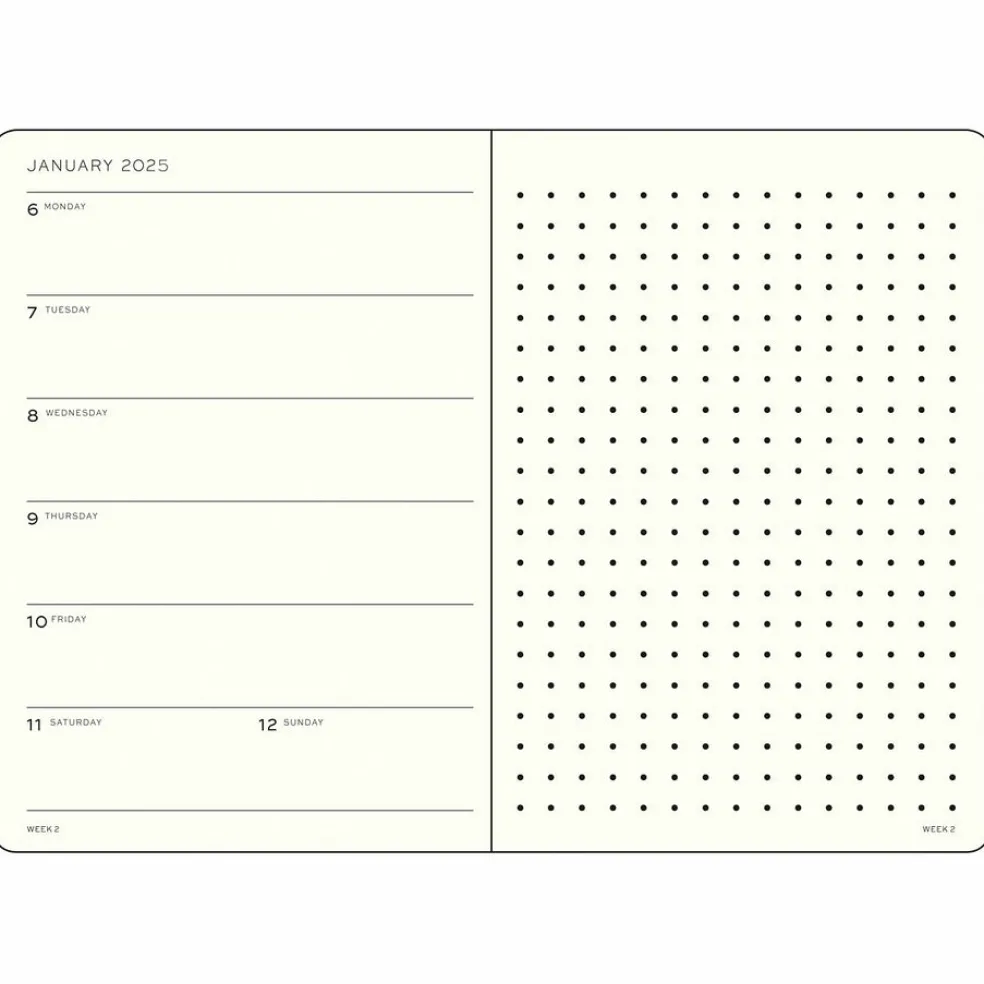 JANUARY 2025

6 MONDAY

7 TUESDAY

8 WEDNESDAY

9 THURSDAY

10 FRIDAY

11 SATURDAY

12 SUNDAY

WEEK 2

WEEK 2